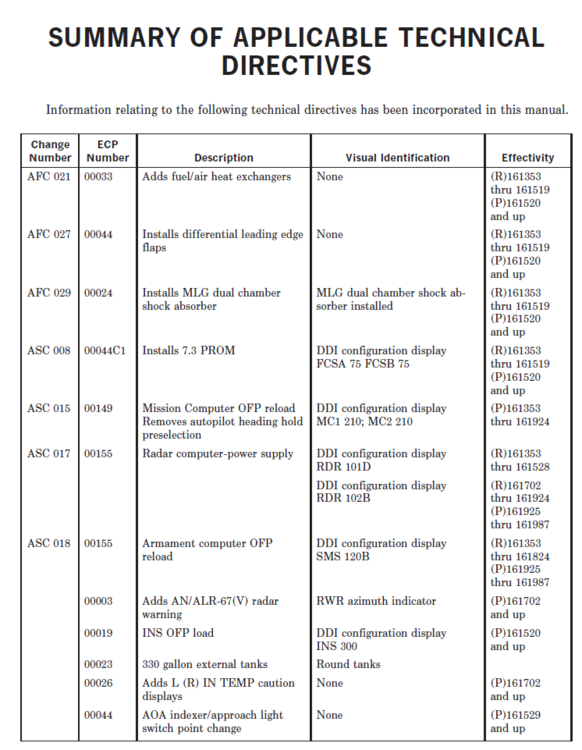 SUMMARY OF APPLICABLE TECHNICAL DIRECTIVES

Information relating to the following technical directives has been incorporated in this manual.

| Change Number | ECP Number | Description | Visual Identification | Effectivity |
|---|---|---|---|---|
| AFC 021 | 00033 | Adds fuel/air heat exchangers | None | (R)161353 thru 161519 (P)161520 and up |
| AFC 027 | 00044 | Installs differential leading edge flaps | None | (R)161353 thru 161519 (P)161520 and up |
| AFC 029 | 00024 | Installs MLG dual chamber shock absorber | MLG dual chamber shock absorber installed | (R)161353 thru 161519 (P)161520 and up |
| ASC 008 | 00044C1 | Installs 7.3 PROM | DDI configuration display FCSA 75 FCSB 75 | (R)161353 thru 161519 (P)161520 and up |
| ASC 015 | 00149 | Mission Computer OFP reload Removes autopilot heading hold preselection | DDI configuration display MC1 210; MC2 210 | (P)161353 thru 161924 |
| ASC 017 | 00155 | Radar computer-power supply | DDI configuration display RDR 101D | (R)161353 thru 161528 |
| | | | DDI configuration display RDR 102B | (R)161702 thru 161924 (P)161925 thru 161987 |
| ASC 018 | 00155 | Armament computer OFP reload | DDI configuration display SMS 120B | (R)161353 thru 161824 (P)161925 thru 161987 |
| | 00003 | Adds AN/ALR-67(V) radar warning | RWR azimuth indicator | (P)161702 and up |
| | 00019 | INS OFP load | DDI configuration display INS 300 | (P)161520 and up |
| | 00023 | 330 gallon external tanks | Round tanks | |
| | 00026 | Adds L (R) IN TEMP caution displays | None | (P)161702 and up |
| | 00044 | AOA indexer/approach light switch point change | None | (P)161529 and up |